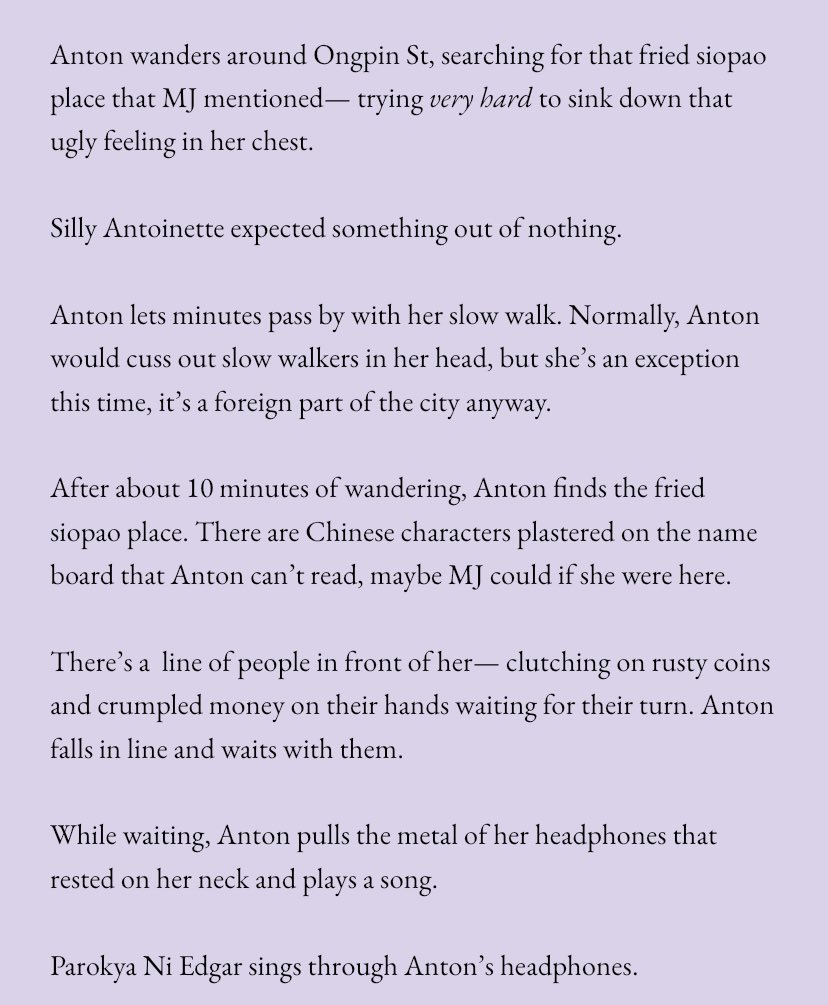 Anton wanders around Ongpin St, searching for that fried siopao place that MJ mentioned— trying very hard to sink down that ugly feeling in her chest.

Silly Antoinette expected something out of nothing.

Anton lets minutes pass by with her slow walk. Normally, Anton would cuss out slow walkers in her head, but she's an exception this time, it's a foreign part of the city anyway.

After about 10 minutes of wandering, Anton finds the fried siopao place. There are Chinese characters plastered on the name board that Anton can't read, maybe MJ could if she were here.

There's a  line of people in front of her— clutching on rusty coins and crumpled money on their hands waiting for their turn. Anton falls in line and waits with them.

While waiting, Anton pulls the metal of her headphones that rested on her neck and plays a song.

Parokya Ni Edgar sings through Anton's headphones.